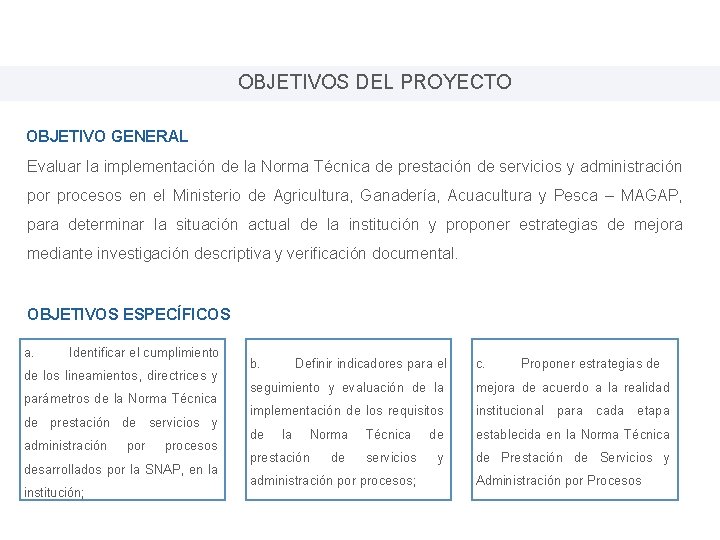 OBJETIVOS DEL PROYECTO

OBJETIVO GENERAL

Evaluar la implementación de la Norma Técnica de prestación de servicios y administración por procesos en el Ministerio de Agricultura, Ganadería, Acuacultura y Pesca – MAGAP, para determinar la situación actual de la institución y proponer estrategias de mejora mediante investigación descriptiva y verificación documental.

OBJETIVOS ESPECÍFICOS

a. Identificar el cumplimiento de los lineamientos, directrices y parámetros de la Norma Técnica de prestación de servicios y administración por procesos desarrollados por la SNAP, en la institución;

b. Definir indicadores para el seguimiento y evaluación de la implementación de los requisitos de la Norma Técnica de prestación de servicios y administración por procesos;

c. Proponer estrategias de mejora de acuerdo a la realidad institucional para cada etapa establecida en la Norma Técnica de Prestación de Servicios y Administración por Procesos